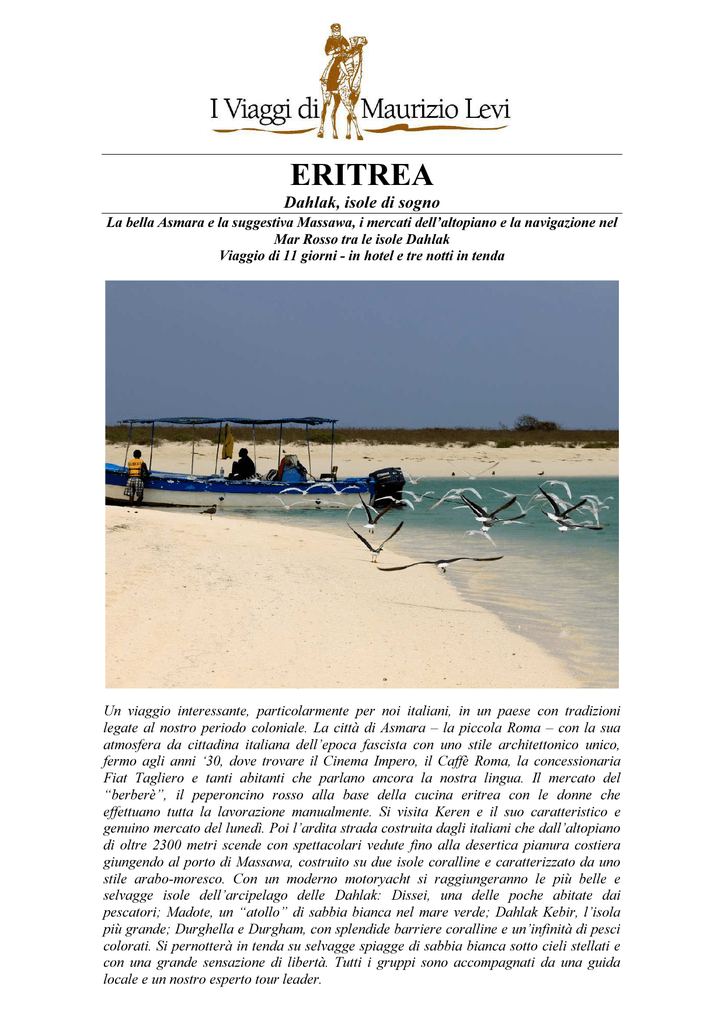 I Viaggi di Maurizio Levi

ERITREA

Dahlak, isole di sogno

La bella Asmara e la suggestiva Massawa, i mercati dell'altopiano e la navigazione nel Mar Rosso tra le isole Dahlak

Viaggio di 11 giorni - in hotel e tre notti in tenda

Un viaggio interessante, particolarmente per noi italiani, in un paese con tradizioni legate al nostro periodo coloniale. La città di Asmara – la piccola Roma – con la sua atmosfera da cittadina italiana dell'epoca fascista con uno stile architettonico unico, fermo agli anni '30, dove trovare il Cinema Impero, il Caffè Roma, la concessionaria Fiat Tagliero e tanti abitanti che parlano ancora la nostra lingua. Il mercato del "berberè", il peperoncino rosso alla base della cucina eritrea con le donne che effettuano tutta la lavorazione manualmente. Si visita Keren e il suo caratteristico e genuino mercato del lunedì. Poi l'ardita strada costruita dagli italiani che dall'altopiano di oltre 2300 metri scende con spettacolari vedute fino alla desertica pianura costiera giungendo al porto di Massawa, costruito su due isole coralline e caratterizzato da uno stile arabo-moresco. Con un moderno motoryacht si raggiungeranno le più belle e selvagge isole dell'arcipelago delle Dahlak: Dissei, una delle poche abitate dai pescatori; Madote, un "atollo" di sabbia bianca nel mare verde; Dahlak Kebir, l'isola più grande; Durghella e Durgham, con splendide barriere coralline e un'infinità di pesci colorati. Si pernotterà in tenda su selvagge spiagge di sabbia bianca sotto cieli stellati e con una grande sensazione di libertà. Tutti i gruppi sono accompagnati da una guida locale e un nostro esperto tour leader.